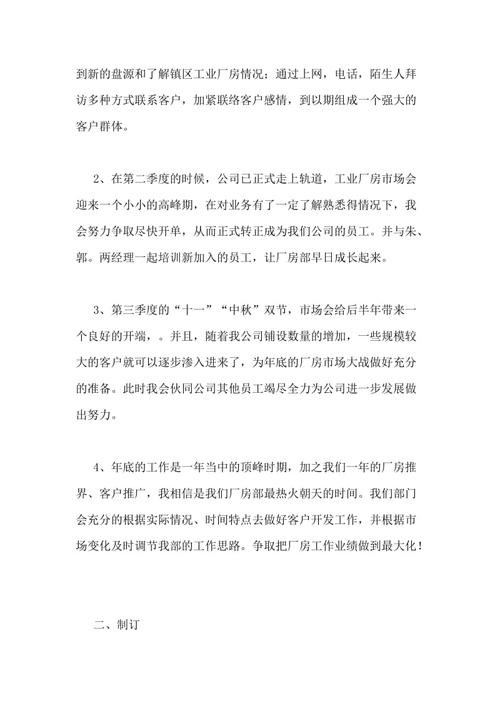 到新的盘源和了解镇区工业厂房情况；通过上网，电话，陌生人拜访多种方式联系客户，加紧联络客户感情，到以期组成一个强大的客户群体。

2、在第二季度的时候，公司已正式走上轨道，工业厂房市场会迎来一个小小的高峰期，在对业务有了一定了解熟悉得情况下，我会努力争取尽快开单，从而正式转正成为我们公司的员工。并与朱、郭。两经理一起培训新加入的员工，让厂房部早日成长起来。

3、第三季度的“十一”“中秋”双节，市场会给后半年带来一个良好的开端，。并且，随着我公司铺设数量的增加，一些规模较大的客户就可以逐步渗入进来了，为年底的厂房市场大战做好充分的准备。此时我会伙同公司其他员工竭尽全力为公司进一步发展做出努力。

4、年底的工作是一年当中的顶峰时期，加之我们一年的厂房推界、客户推广，我相信是我们厂房部最热火朝天的时间。我们部门会充分的根据实际情况、时间特点去做好客户开发工作，并根据市场变化及时调节我部的工作思路。争取把厂房工作业绩做到最大化！

二、制订